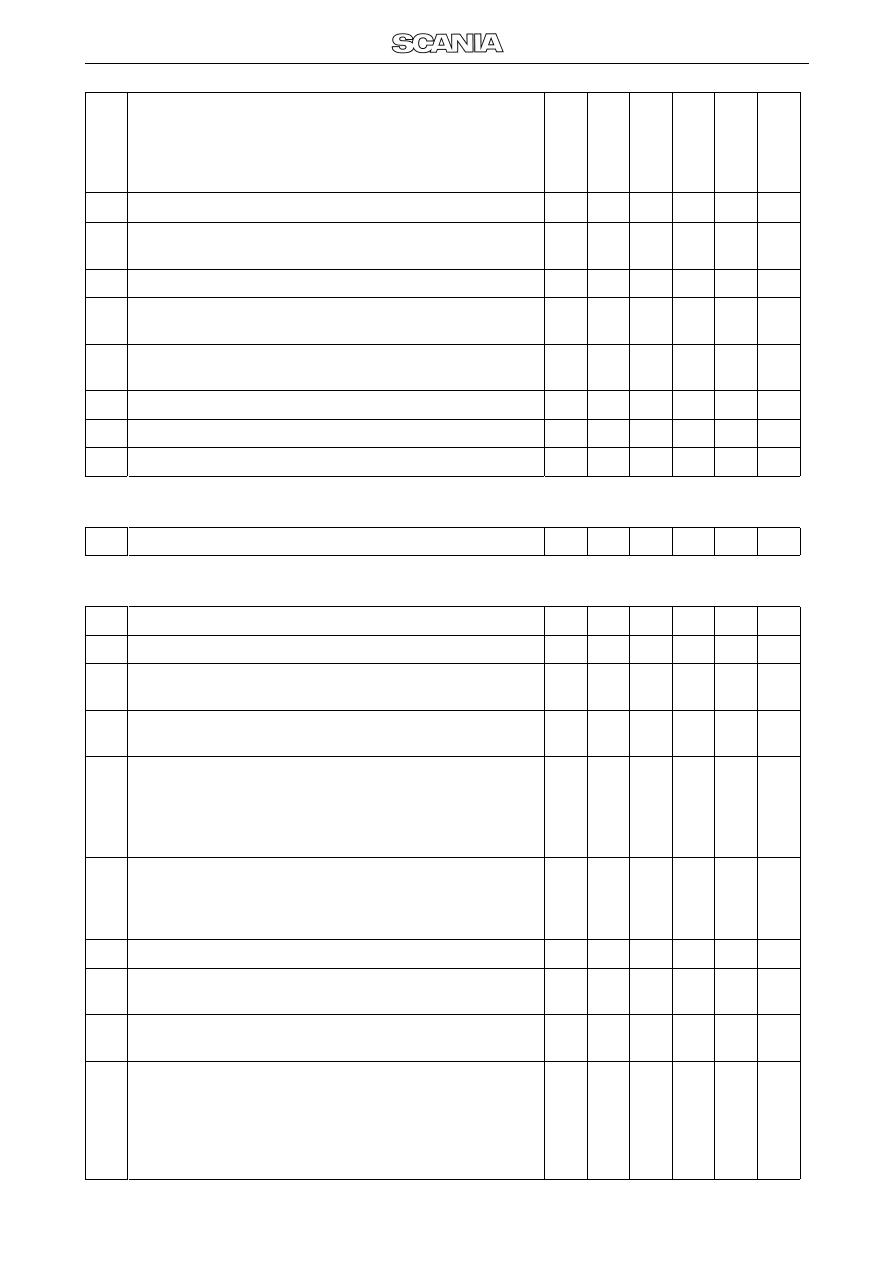 SCANIA